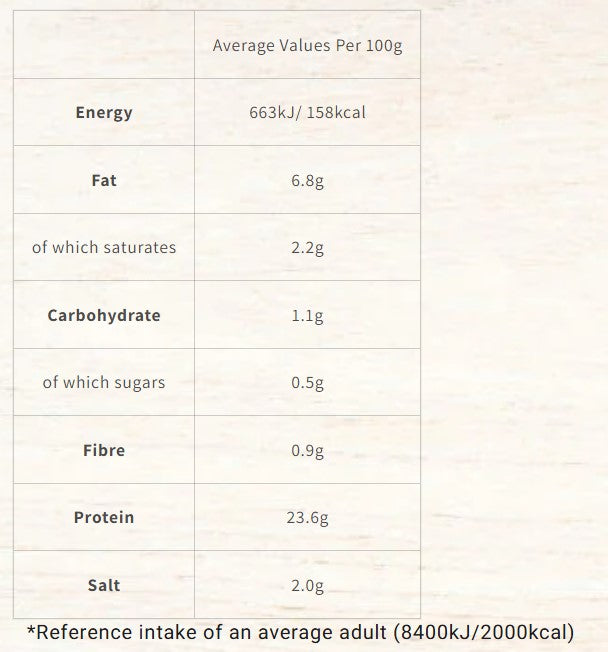 |  | Average Values Per 100g |
|---|---|
| Energy | 663kJ/ 158kcal |
| Fat | 6.8g |
| of which saturates | 2.2g |
| Carbohydrate | 1.1g |
| of which sugars | 0.5g |
| Fibre | 0.9g |
| Protein | 23.6g |
| Salt | 2.0g |

*Reference intake of an average adult (8400kJ/2000kcal)